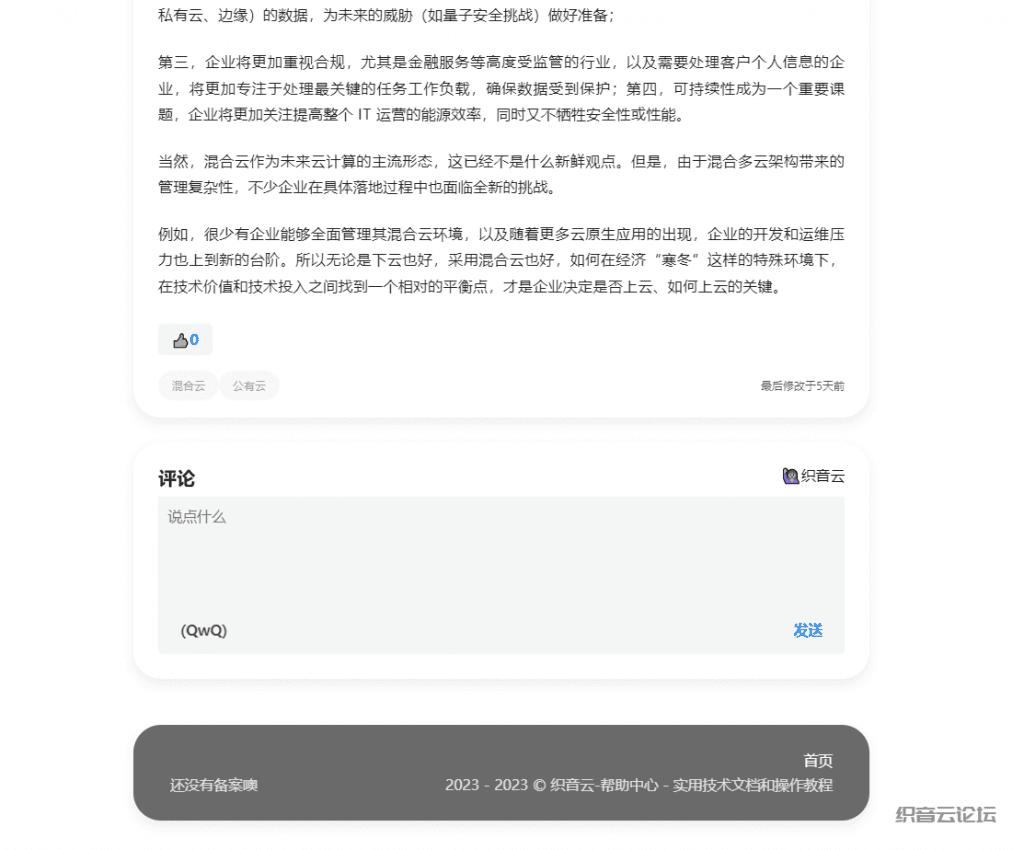 私有云、边缘）的数据，为未来的威胁（如量子安全挑战）做好准备；

第三，企业将更加重视合规，尤其是金融服务等高度受监管的行业，以及需要处理客户个人信息的企业，将更加专注于处理最关键的任务工作负载，确保数据受到保护；第四，可持续性成为一个重要课题，企业将更加关注提高整个 IT 运营的能源效率，同时又不牺牲安全性或性能。

当然，混合云作为未来云计算的主流形态，这已经不是什么新鲜观点。但是，由于混合多云架构带来的管理复杂性，不少企业在具体落地过程中也面临全新的挑战。

例如，很少有企业能够全面管理其混合云环境，以及随着更多云原生应用的出现，企业的开发和运维压力也上到新的台阶。所以无论是下云也好，采用混合云也好，如何在经济“寒冬”这样的特殊环境下，在技术价值和技术投入之间找到一个相对的平衡点，才是企业决定是否上云、如何上云的关键。

0

混合云 公有云

最后修改于5天前

评论

织音云

说点什么

(QwQ)

发送

首页

还没有备案噢

2023 - 2023 © 织音云-帮助中心 - 实用技术文档和操作教程

织音云论坛